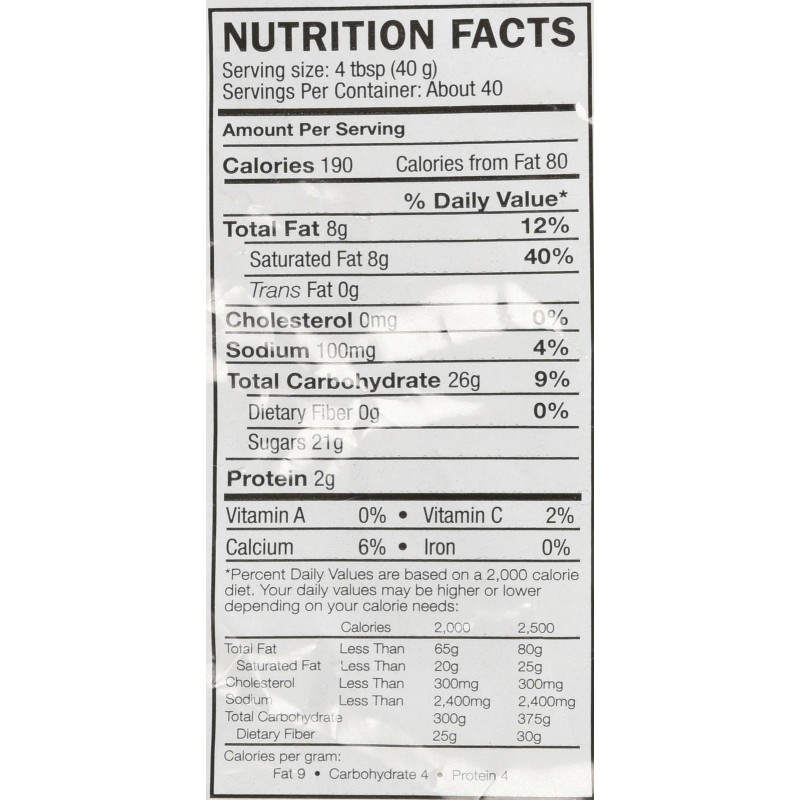 NUTRITION FACTS
Serving size: 4 tbsp (40 g)
Servings Per Container: About 40

Amount Per Serving

Calories 190 Calories from Fat 80

% Daily Value*

Total Fat 8g 12%

Saturated Fat 8g 40%

Trans Fat 0g

Cholesterol 0mg 0%

Sodium 100mg 4%

Total Carbohydrate 26g 9%

Dietary Fiber 0g 0%

Sugars 21g

Protein 2g

Vitamin A 0% • Vitamin C 2%

Calcium 6% • Iron 0%

*Percent Daily Values are based on a 2,000 calorie diet. Your daily values may be higher or lower depending on your calorie needs:

| | Calories | 2,000 | 2,500 |
|---|---|---|---|
| Total Fat | Less Than | 65g | 80g |
| Saturated Fat | Less Than | 20g | 25g |
| Cholesterol | Less Than | 300mg | 300mg |
| Sodium | Less Than | 2,400mg | 2,400mg |
| Total Carbohydrate | | 300g | 375g |
| Dietary Fiber | | 25g | 30g |

Calories per gram:
Fat 9 • Carbohydrate 4 • Protein 4